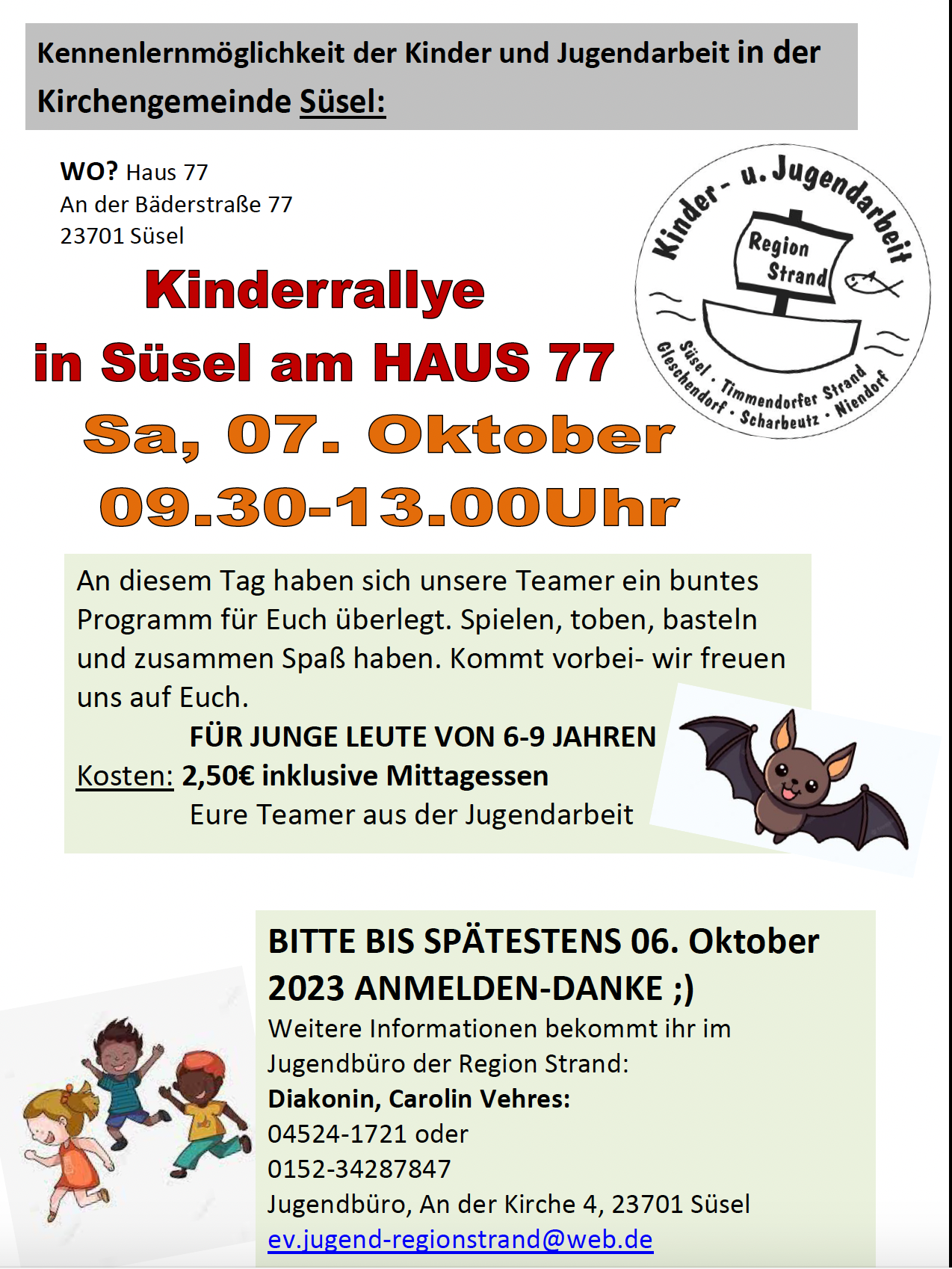 Kennenlernmöglichkeit der Kinder und Jugendarbeit in der Kirchengemeinde Süsel:

WO? Haus 77
An der Bäderstraße 77
23701 Süsel

Kinder- u. Jugendarbeit
Region Strand
Süsel · Timmendorfer Strand
Gleschendorf · Scharbeutz · Niendorf

Kinderrallye
in Süsel am HAUS 77
Sa, 07. Oktober
09.30-13.00Uhr

An diesem Tag haben sich unsere Teamer ein buntes Programm für Euch überlegt. Spielen, toben, basteln und zusammen Spaß haben. Kommt vorbei- wir freuen uns auf Euch.
FÜR JUNGE LEUTE VON 6-9 JAHREN
Kosten: 2,50€ inklusive Mittagessen
Eure Teamer aus der Jugendarbeit

BITTE BIS SPÄTESTENS 06. Oktober 2023 ANMELDEN-DANKE ;)
Weitere Informationen bekommt ihr im Jugendbüro der Region Strand:
Diakonin, Carolin Vehres:
04524-1721 oder
0152-34287847
Jugendbüro, An der Kirche 4, 23701 Süsel
ev.jugend-regionstrand@web.de